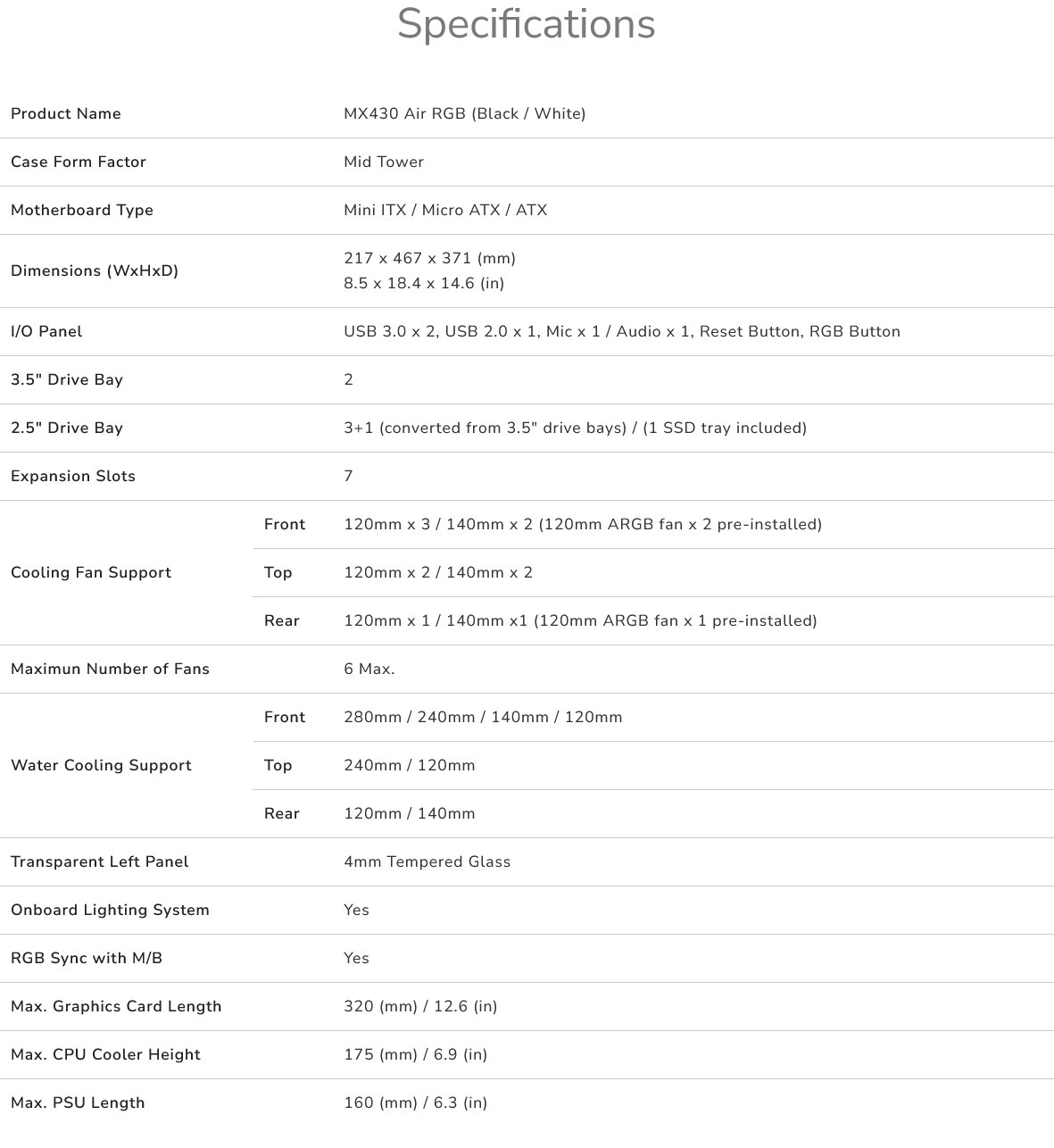 Specifications

| | | |
|---|---|---|
| Product Name | | MX430 Air RGB (Black / White) |
| Case Form Factor | | Mid Tower |
| Motherboard Type | | Mini ITX / Micro ATX / ATX |
| Dimensions (WxHxD) | | 217 x 467 x 371 (mm) 8.5 x 18.4 x 14.6 (in) |
| I/O Panel | | USB 3.0 x 2, USB 2.0 x 1, Mic x 1 / Audio x 1, Reset Button, RGB Button |
| 3.5" Drive Bay | | 2 |
| 2.5" Drive Bay | | 3+1 (converted from 3.5" drive bays) / (1 SSD tray included) |
| Expansion Slots | | 7 |
| Cooling Fan Support | Front | 120mm x 3 / 140mm x 2 (120mm ARGB fan x 2 pre-installed) |
| | Top | 120mm x 2 / 140mm x 2 |
| | Rear | 120mm x 1 / 140mm x1 (120mm ARGB fan x 1 pre-installed) |
| Maximun Number of Fans | | 6 Max. |
| Water Cooling Support | Front | 280mm / 240mm / 140mm / 120mm |
| | Top | 240mm / 120mm |
| | Rear | 120mm / 140mm |
| Transparent Left Panel | | 4mm Tempered Glass |
| Onboard Lighting System | | Yes |
| RGB Sync with M/B | | Yes |
| Max. Graphics Card Length | | 320 (mm) / 12.6 (in) |
| Max. CPU Cooler Height | | 175 (mm) / 6.9 (in) |
| Max. PSU Length | | 160 (mm) / 6.3 (in) |